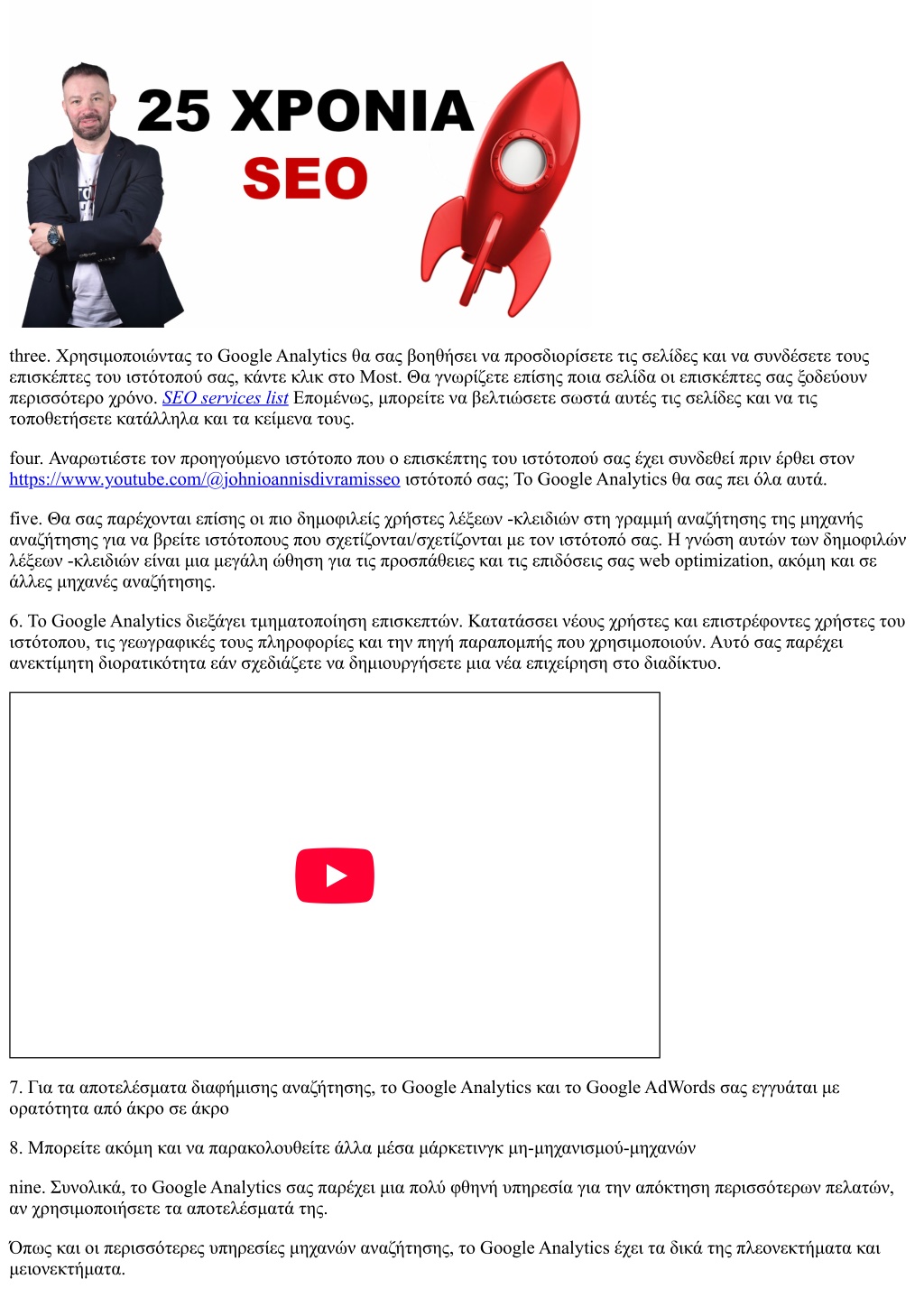 25 ΧΡΟΝΙΑ
SEO

three. Χρησιμοποιώντας το Google Analytics θα σας βοηθήσει να προσδιορίσετε τις σελίδες και να συνδέσετε τους επισκέπτες του ιστότοπού σας, κάντε κλικ στο Most. Θα γνωρίζετε επίσης ποια σελίδα οι επισκέπτες σας ξοδεύουν περισσότερο χρόνο. SEO services list Επομένως, μπορείτε να βελτιώσετε σωστά αυτές τις σελίδες και να τις τοποθετήσετε κατάλληλα και τα κείμενα τους.

four. Αναρωτιέστε τον προηγούμενο ιστότοπο που ο επισκέπτης του ιστότοπού σας έχει συνδεθεί πριν έρθει στον https://www.youtube.com/@johnioannisdivramisseo ιστότοπό σας; Το Google Analytics θα σας πει όλα αυτά.

five. Θα σας παρέχονται επίσης οι πιο δημοφιλείς χρήστες λέξεων -κλειδιών στη γραμμή αναζήτησης της μηχανής αναζήτησης για να βρείτε ιστότοπους που σχετίζονται/σχετίζονται με τον ιστότοπό σας. Η γνώση αυτών των δημοφιλών λέξεων -κλειδιών είναι μια μεγάλη ώθηση για τις προσπάθειες και τις επιδόσεις σας web optimization, ακόμη και σε άλλες μηχανές αναζήτησης.

6. Το Google Analytics διεξάγει τμηματοποίηση επισκεπτών. Κατατάσσει νέους χρήστες και επιστρέφοντες χρήστες του ιστότοπου, τις γεωγραφικές τους πληροφορίες και την πηγή παραπομπής που χρησιμοποιούν. Αυτό σας παρέχει ανεκτίμητη διορατικότητα εάν σχεδιάζετε να δημιουργήσετε μια νέα επιχείρηση στο διαδίκτυο.

7. Για τα αποτελέσματα διαφήμισης αναζήτησης, το Google Analytics και το Google AdWords σας εγγυάται με ορατότητα από άκρο σε άκρο

8. Μπορείτε ακόμη και να παρακολουθείτε άλλα μέσα μάρκετινγκ μη-μηχανισμού-μηχανών

nine. Συνολικά, το Google Analytics σας παρέχει μια πολύ φθηνή υπηρεσία για την απόκτηση περισσότερων πελατών, αν χρησιμοποιήσετε τα αποτελέσματά της.

Όπως και οι περισσότερες υπηρεσίες μηχανών αναζήτησης, το Google Analytics έχει τα δικά της πλεονεκτήματα και μειονεκτήματα.